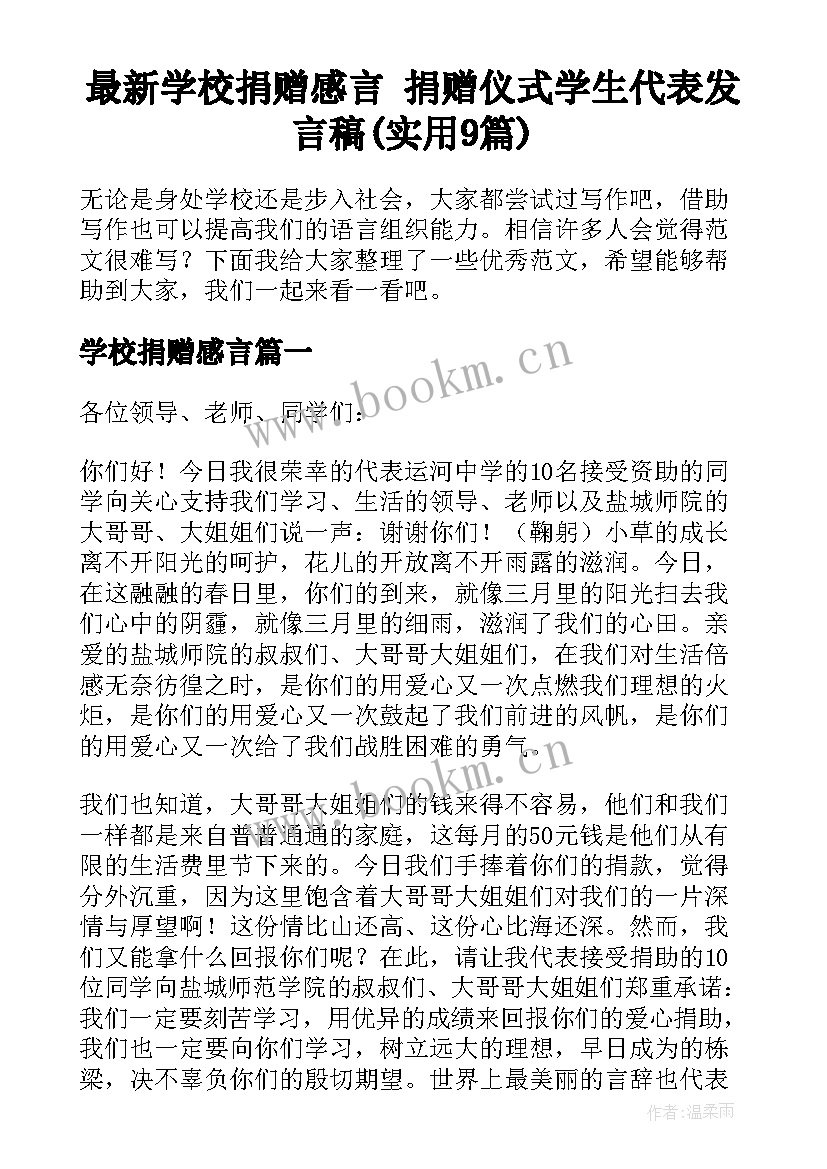 最新学校捐赠感言 捐赠仪式学生代表发言稿(实用9篇)

无论是身处学校还是步入社会，大家都尝试过写作吧，借助写作也可以提高我们的语言组织能力。相信许多人会觉得范文很难写？下面我给大家整理了一些优秀范文，希望能够帮助到大家，我们一起来看一看吧。

学校捐赠感言篇一

各位领导、老师、同学们：

你们好！今日我很荣幸的代表运河中学的10名接受资助的同学向关心支持我们学习、生活的领导、老师以及盐城师院的大哥哥、大姐姐们说一声：谢谢你们！（鞠躬）小草的成长离不开阳光的呵护，花儿的开放离不开雨露的滋润。今日，在这融融的春日里，你们的到来，就像三月里的阳光扫去我们心中的阴霾，就像三月里的细雨，滋润了我们的心田。亲爱的盐城师院的叔叔们、大哥哥大姐姐们，在我们对生活倍感无奈彷徨之时，是你们的用爱心又一次点燃我们理想的火炬，是你们的用爱心又一次鼓起了我们前进的风帆，是你们的用爱心又一次给了我们战胜困难的勇气。

我们也知道，大哥哥大姐姐们的钱来得不容易，他们和我们一样都是来自普普通通的家庭，这每月的50元钱是他们从有限的生活费里节下来的。今日我们手捧着你们的捐款，觉得分外沉重，因为这里饱含着大哥哥大姐姐们对我们的一片深情与厚望啊！这份情比山还高、这份心比海还深。然而，我们又能拿什么回报你们呢？在此，请让我代表接受捐助的10位同学向盐城师范学院的叔叔们、大哥哥大姐姐们郑重承诺：我们一定要刻苦学习，用优异的成绩来回报你们的爱心捐助，我们也一定要向你们学习，树立远大的理想，早日成为的栋梁，决不辜负你们的殷切期望。世界上最美丽的言辞也代表

www.bookm.cn

www.bookm.cn

作者：温柔雨